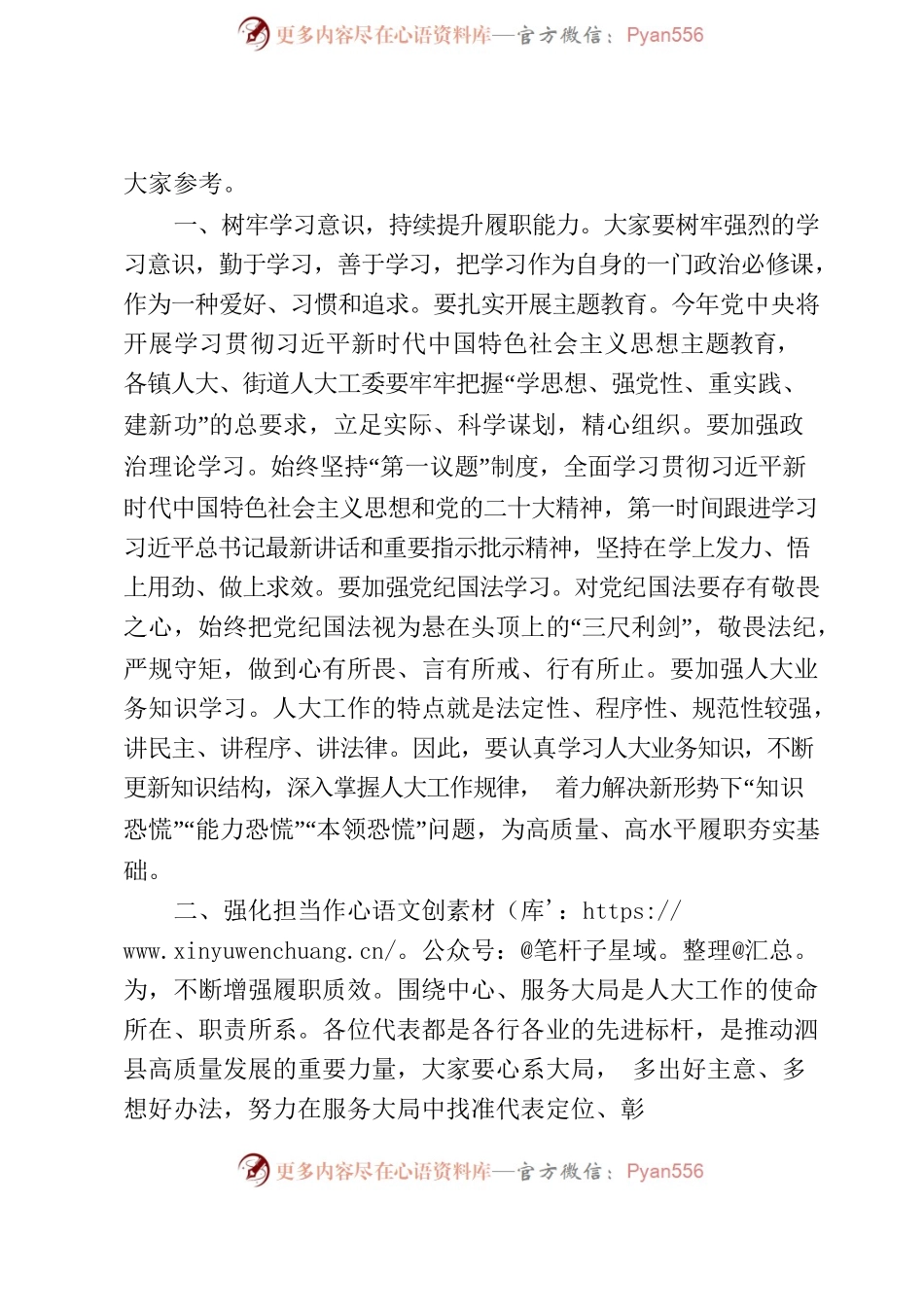 更多内容尽在心语资料库—官方微信：Pyan556

大家参考。

一、树牢学习意识，持续提升履职能力。大家要树牢强烈的学习意识，勤于学习，善于学习，把学习作为自身的一门政治必修课，作为一种爱好、习惯和追求。要扎实开展主题教育。今年党中央将开展学习贯彻习近平新时代中国特色社会主义思想主题教育，各镇人大、街道人大工委要牢牢把握“学思想、强党性、重实践、建新功”的总要求，立足实际、科学谋划，精心组织。要加强政治理论学习。始终坚持“第一议题”制度，全面学习贯彻习近平新时代中国特色社会主义思想和党的二十大精神，第一时间跟进学习习近平总书记最新讲话和重要指示批示精神，坚持在学上发力、悟上用劲、做上求效。要加强党纪国法学习。对党纪国法要存有敬畏之心，始终把党纪国法视为悬在头顶上的“三尺利剑”，敬畏法纪，严规守矩，做到心有所畏、言有所戒、行有所止。要加强人大业务知识学习。人大工作的特点就是法定性、程序性、规范性较强，讲民主、讲程序、讲法律。因此，要认真学习人大业务知识，不断更新知识结构，深入掌握人大工作规律， 着力解决新形势下“知识恐慌”“能力恐慌”“本领恐慌”问题，为高质量、高水平履职夯实基础。

二、强化担当作心语文创素材（库’：https://www.xinyuwenchuang.cn/。公众号：@笔杆子星域。整理@汇总。为，不断增强履职质效。围绕中心、服务大局是人大工作的使命所在、职责所系。各位代表都是各行各业的先进标杆，是推动泗县高质量发展的重要力量，大家要心系大局， 多出好主意、多想好办法，努力在服务大局中找准代表定位、彰

更多内容尽在心语资料库—官方微信：Pyan556